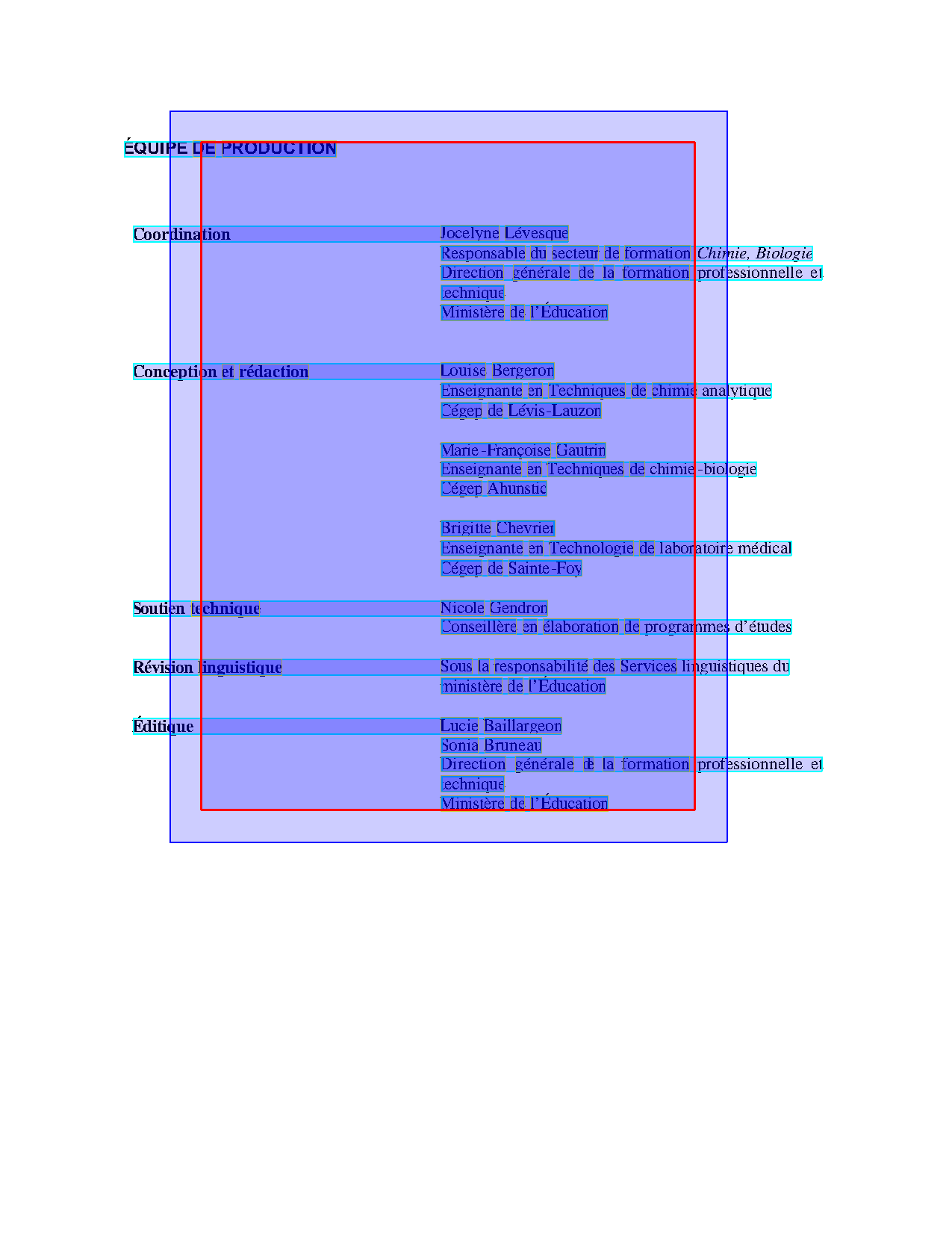 ÉQUIPE DE PRODUCTION

Coordination

Jocelyne Lévesque
Responsable du secteur de formation Chimie, Biologie
Direction générale de la formation professionnelle et technique
Ministère de l'Éducation

Conception et rédaction

Louise Bergeron
Enseignante en Techniques de chimie analytique
Cégep de Lévis-Lauzon

Marie-Françoise Gautrin
Enseignante en Techniques de chimie-biologie
Cégep Ahunstic

Brigitte Chevrier
Enseignante en Technologie de laboratoire médical
Cégep de Sainte-Foy

Soutien technique

Nicole Gendron
Conseillère en élaboration de programmes d'études

Révision linguistique

Sous la responsabilité des Services linguistiques du ministère de l'Éducation

Éditique

Lucie Baillargeon
Sonia Bruneau
Direction générale de la formation professionnelle et technique
Ministère de l'Éducation